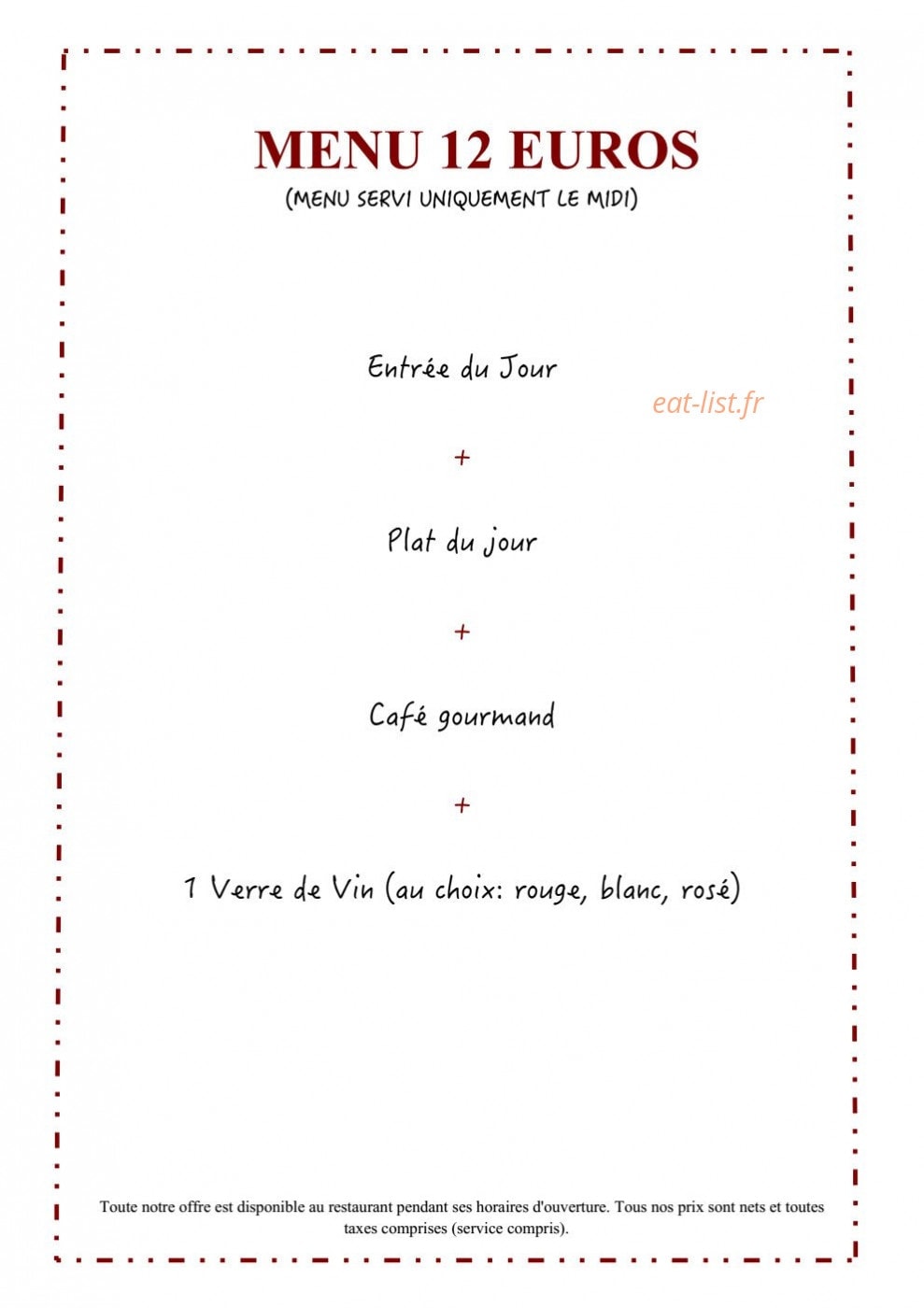 MENU 12 EUROS
(MENU SERVI UNIQUEMENT LE MIDI)

Entrée du Jour

eat-list.fr

+

Plat du jour

+

Café gourmand

+

1 Verre de Vin (au choix: rouge, blanc, rosé)

Toute notre offre est disponible au restaurant pendant ses horaires d'ouverture. Tous nos prix sont nets et toutes taxes comprises (service compris).